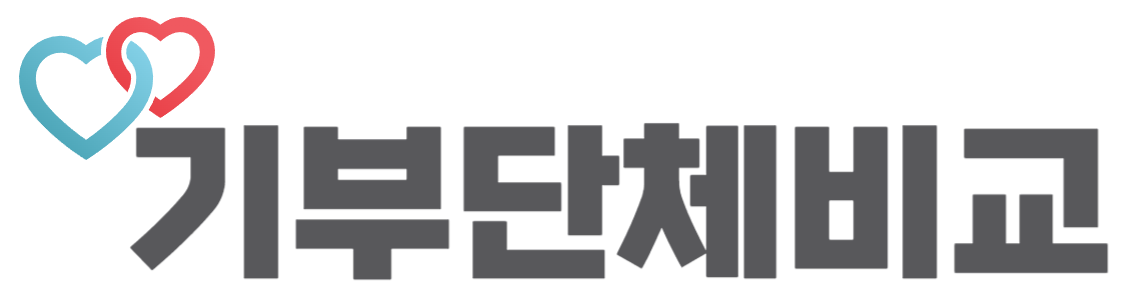 기부단체비교